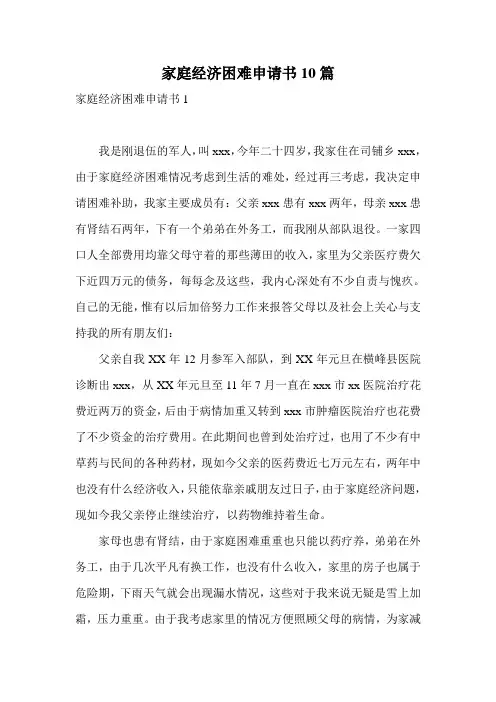 家庭经济困难申请书10篇

家庭经济困难申请书1

我是刚退伍的军人，叫xxx，今年二十四岁，我家住在司铺乡xxx，由于家庭经济困难情况考虑到生活的难处，经过再三考虑，我决定申请困难补助，我家主要成员有：父亲xxx患有xxx两年，母亲xxx患有肾结石两年，下有一个弟弟在外务工，而我刚从部队退役。一家四口人全部费用均靠父母守着的那些薄田的收入，家里为父亲医疗费欠下近四万元的债务，每每念及这些，我内心深处有不少自责与愧疚。自己的无能，惟有以后加倍努力工作来报答父母以及社会上关心与支持我的所有朋友们：

父亲自我XX年12月参军入部队，到XX年元旦在横峰县医院诊断出xxx，从XX年元旦至11年7月一直在xxx市xx医院治疗花费近两万的资金，后由于病情加重又转到xxx市肿瘤医院治疗也花费了不少资金的治疗费用。在此期间也曾到处治疗过，也用了不少有中草药与民间的各种药材，现如今父亲的医药费近七万元左右，两年中也没有什么经济收入，只能依靠亲戚朋友过日子，由于家庭经济问题，现如今我父亲停止继续治疗，以药物维持着生命。

家母也患有肾结，由于家庭困难重重也只能以药疗养，弟弟在外务工，由于几次平凡有换工作，也没有什么收入，家里的房子也属于危险期，下雨天气就会出现漏水情况，这些对于我来说无疑是雪上加霜，压力重重。由于我考虑家里的情况方便照顾父母的病情，为家减